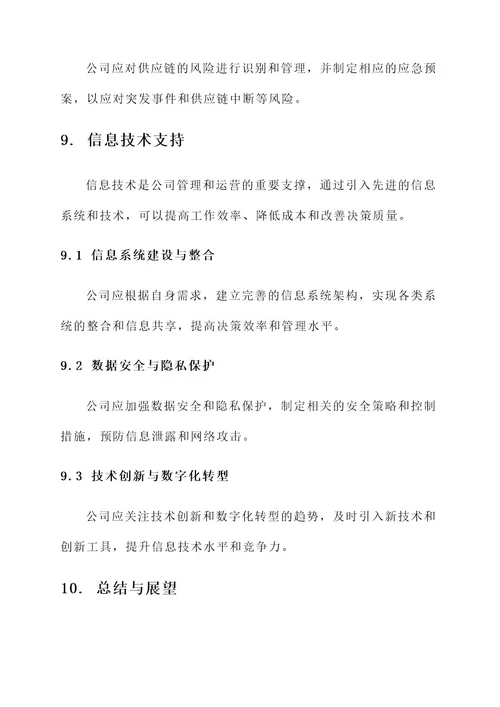 公司应对供应链的风险进行识别和管理，并制定相应的应急预案，以应对突发事件和供应链中断等风险。

9. 信息技术支持

信息技术是公司管理和运营的重要支撑，通过引入先进的信息系统和技术，可以提高工作效率、降低成本和改善决策质量。

9.1 信息系统建设与整合

公司应根据自身需求，建立完善的信息系统架构，实现各类系统的整合和信息共享，提高决策效率和管理水平。

9.2 数据安全与隐私保护

公司应加强数据安全和隐私保护，制定相关的安全策略和控制措施，预防信息泄露和网络攻击。

9.3 技术创新与数字化转型

公司应关注技术创新和数字化转型的趋势，及时引入新技术和创新工具，提升信息技术水平和竞争力。

10. 总结与展望